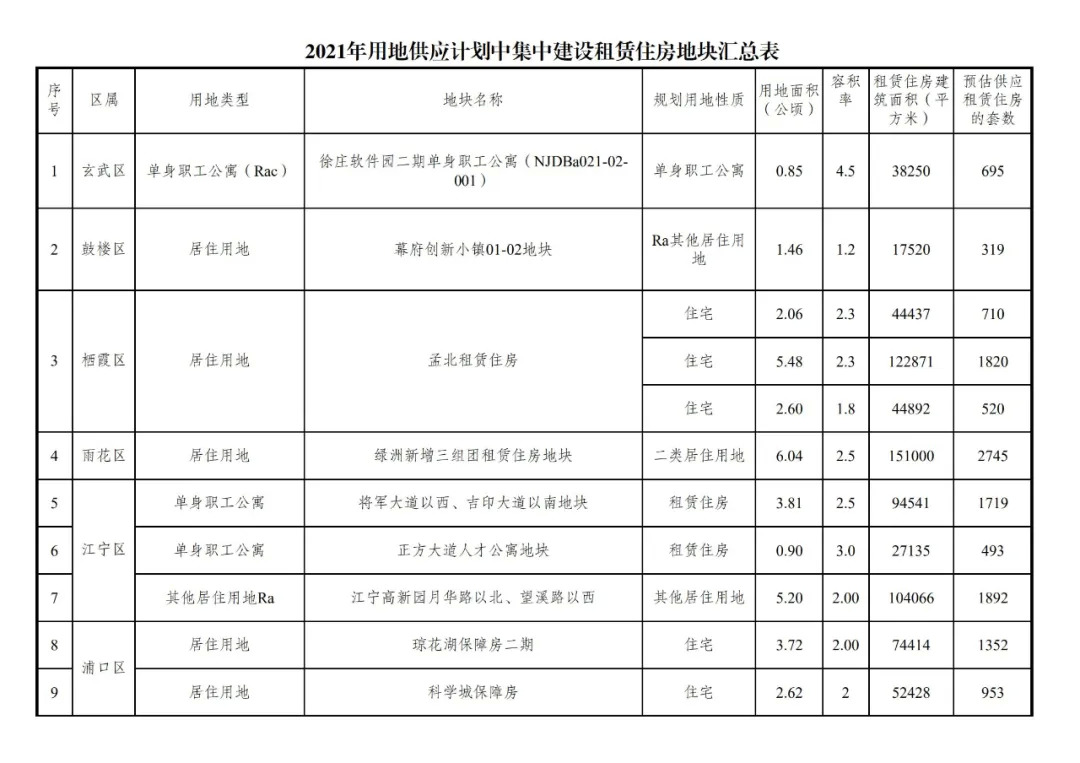 2021年用地供应计划中集中建设租赁住房地块汇总表

| 序号 | 区属 | 用地类型 | 地块名称 | 规划用地性质 | 用地面积（公顷） | 容积率 | 租赁住房建筑面积（平方米） | 预估供应租赁住房的套数 |
|---|---|---|---|---|---|---|---|---|
| 1 | 玄武区 | 单身职工公寓（Rac） | 徐庄软件园二期单身职工公寓（NJDBa021-02-001） | 单身职工公寓 | 0.85 | 4.5 | 38250 | 695 |
| 2 | 鼓楼区 | 居住用地 | 幕府创新小镇01-02地块 | Ra其他居住用地 | 1.46 | 1.2 | 17520 | 319 |
| 3 | 栖霞区 | 居住用地 | 孟北租赁住房 | 住宅 | 2.06 | 2.3 | 44437 | 710 |
| | | | | 住宅 | 5.48 | 2.3 | 122871 | 1820 |
| | | | | 住宅 | 2.60 | 1.8 | 44892 | 520 |
| 4 | 雨花区 | 居住用地 | 绿洲新增三组团租赁住房地块 | 二类居住用地 | 6.04 | 2.5 | 151000 | 2745 |
| 5 | 江宁区 | 单身职工公寓 | 将军大道以西、吉印大道以南地块 | 租赁住房 | 3.81 | 2.5 | 94541 | 1719 |
| 6 | | 单身职工公寓 | 正方大道人才公寓地块 | 租赁住房 | 0.90 | 3.0 | 27135 | 493 |
| 7 | | 其他居住用地Ra | 江宁高新园月华路以北、望溪路以西 | 其他居住用地 | 5.20 | 2.00 | 104066 | 1892 |
| 8 | 浦口区 | 居住用地 | 琼花湖保障房二期 | 住宅 | 3.72 | 2.00 | 74414 | 1352 |
| 9 | | 居住用地 | 科学城保障房 | 住宅 | 2.62 | 2 | 52428 | 953 |